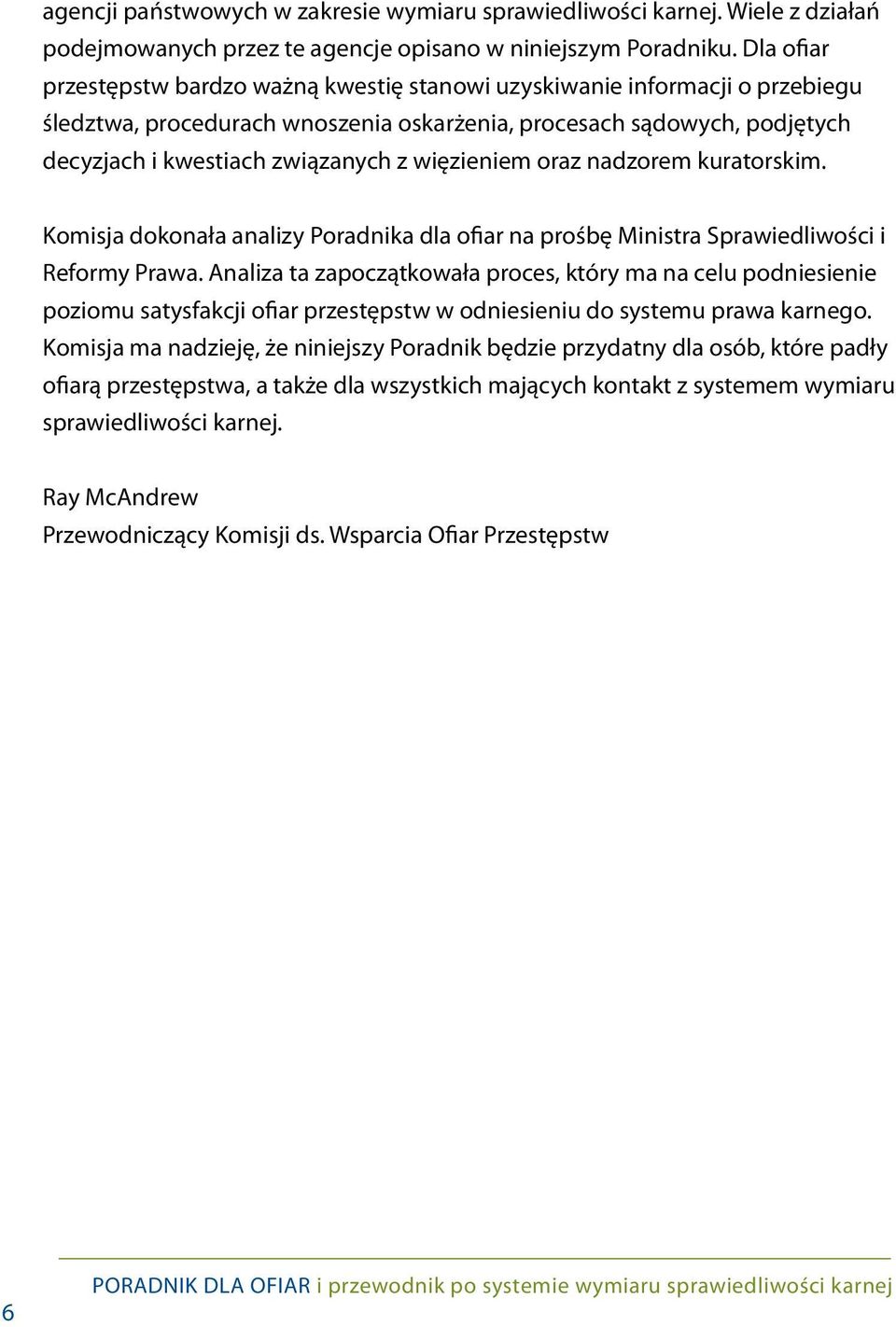 agencji państwowych w zakresie wymiaru sprawiedliwości karnej. Wiele z działań podejmowanych przez te agencje opisano w niniejszym Poradniku. Dla ofiar przestępstw bardzo ważną kwestię stanowi uzyskiwanie informacji o przebiegu śledztwa, procedurach wnoszenia oskarżenia, procesach sądowych, podjętych decyzjach i kwestiach związanych z więzieniem oraz nadzorem kuratorskim.

Komisja dokonała analizy Poradnika dla ofiar na prośbę Ministra Sprawiedliwości i Reformy Prawa. Analiza ta zapoczątkowała proces, który ma na celu podniesienie poziomu satysfakcji ofiar przestępstw w odniesieniu do systemu prawa karnego. Komisja ma nadzieję, że niniejszy Poradnik będzie przydatny dla osób, które padły ofiarą przestępstwa, a także dla wszystkich mających kontakt z systemem wymiaru sprawiedliwości karnej.

Ray McAndrew
Przewodniczący Komisji ds. Wsparcia Ofiar Przestępstw

6 PORADNIK DLA OFIAR i przewodnik po systemie wymiaru sprawiedliwości karnej